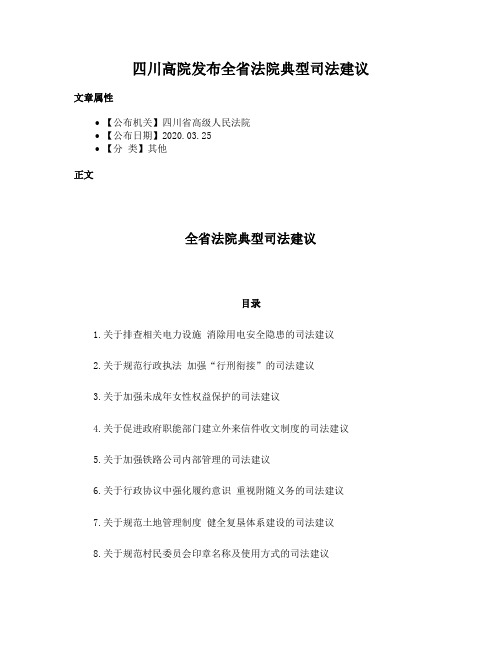 四川高院发布全省法院典型司法建议

文章属性

• 【公布机关】四川省高级人民法院
• 【公布日期】2020.03.25
• 【分 类】其他

正文

全省法院典型司法建议

目录

1.关于排查相关电力设施 消除用电安全隐患的司法建议

2.关于规范行政执法 加强“行刑衔接”的司法建议

3.关于加强未成年女性权益保护的司法建议

4.关于促进政府职能部门建立外来信件收文制度的司法建议

5.关于加强铁路公司内部管理的司法建议

6.关于行政协议中强化履约意识 重视附随义务的司法建议

7.关于规范土地管理制度 健全复垦体系建设的司法建议

8.关于规范村民委员会印章名称及使用方式的司法建议